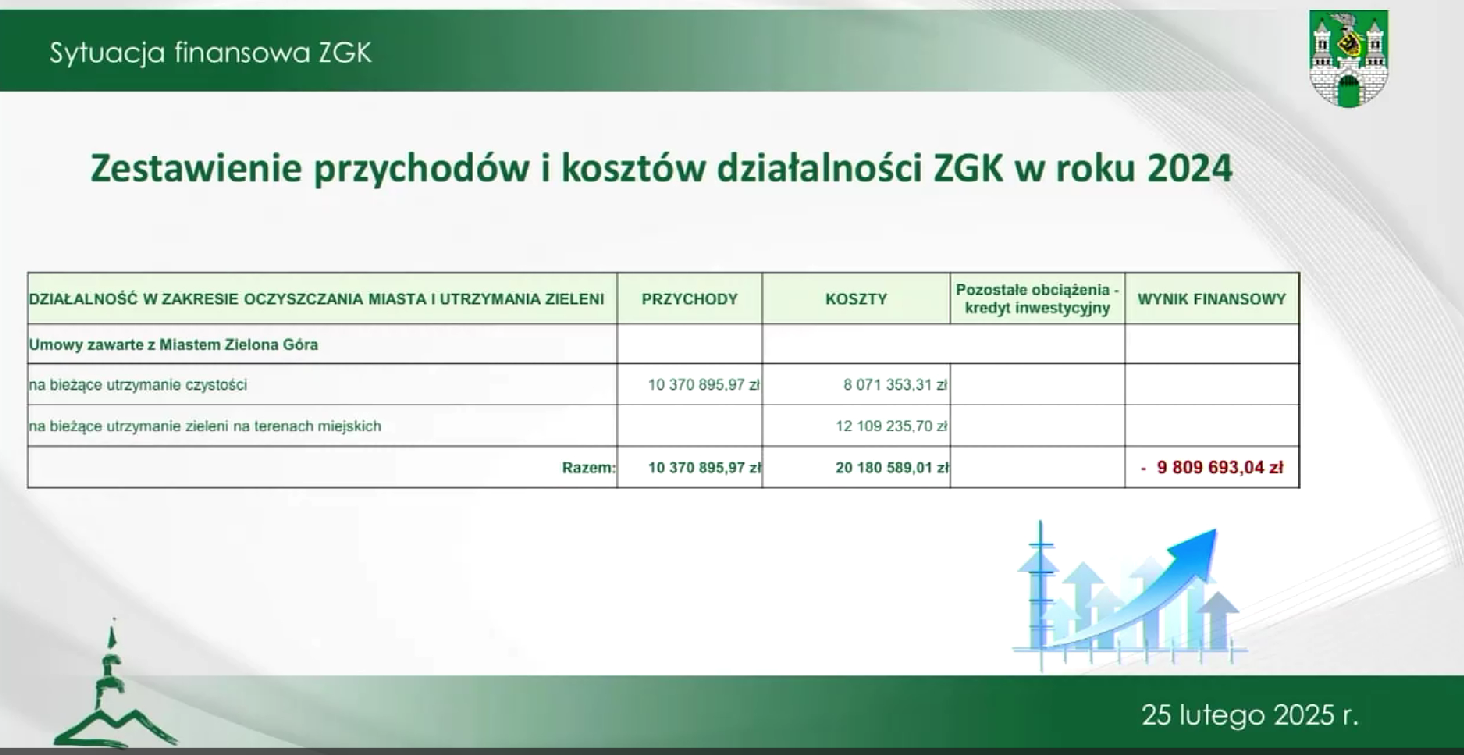 Sytuacja finansowa ZGK

Zestawienie przychodów i kosztów działalności ZGK w roku 2024

| DZIAŁALNOŚĆ W ZAKRESIE OCZYSZCZANIA MIASTA I UTRZYMANIA ZIELENI | PRZYCHODY | KOSZTY | Pozostałe obciążenia - kredyt inwestycyjny | WYNIK FINANSOWY |
|---|---|---|---|---|
| Umowy zawarte z Miastem Zielona Góra | | | | |
| na bieżące utrzymanie czystości | 10 370 895,97 zł | 8 071 353,31 zł | | |
| na bieżące utrzymanie zieleni na terenach miejskich | | 12 109 235,70 zł | | |
| Razem: | 10 370 895,97 zł | 20 180 589,01 zł | | - 9 809 693,04 zł |

25 lutego 2025 r.